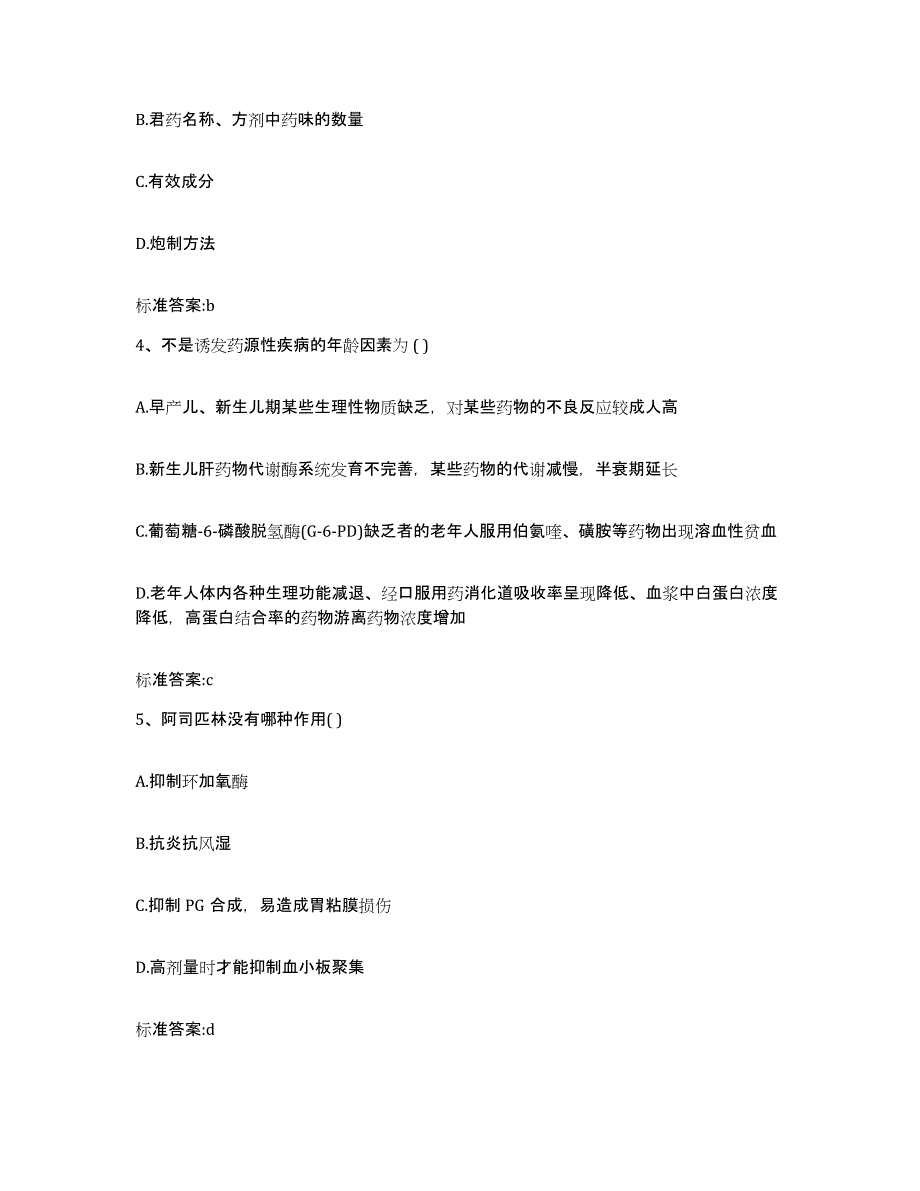 B.君药名称、方剂中药味的数量

C.有效成分

D.炮制方法

标准答案:b

4、不是诱发药源性疾病的年龄因素为 ( )

A.早产儿、新生儿期某些生理性物质缺乏，对某些药物的不良反应较成人高

B.新生儿肝药物代谢酶系统发育不完善，某些药物的代谢减慢，半衰期延长

C.葡萄糖-6-磷酸脱氢酶(G-6-PD)缺乏者的老年人服用伯氨喹、磺胺等药物出现溶血性贫血

D.老年人体内各种生理功能减退、经口服用药消化道吸收率呈现降低、血浆中白蛋白浓度降低，高蛋白结合率的药物游离药物浓度增加

标准答案:c

5、阿司匹林没有哪种作用( )

A.抑制环加氧酶

B.抗炎抗风湿

C.抑制 PG 合成，易造成胃粘膜损伤

D.高剂量时才能抑制血小板聚集

标准答案:d